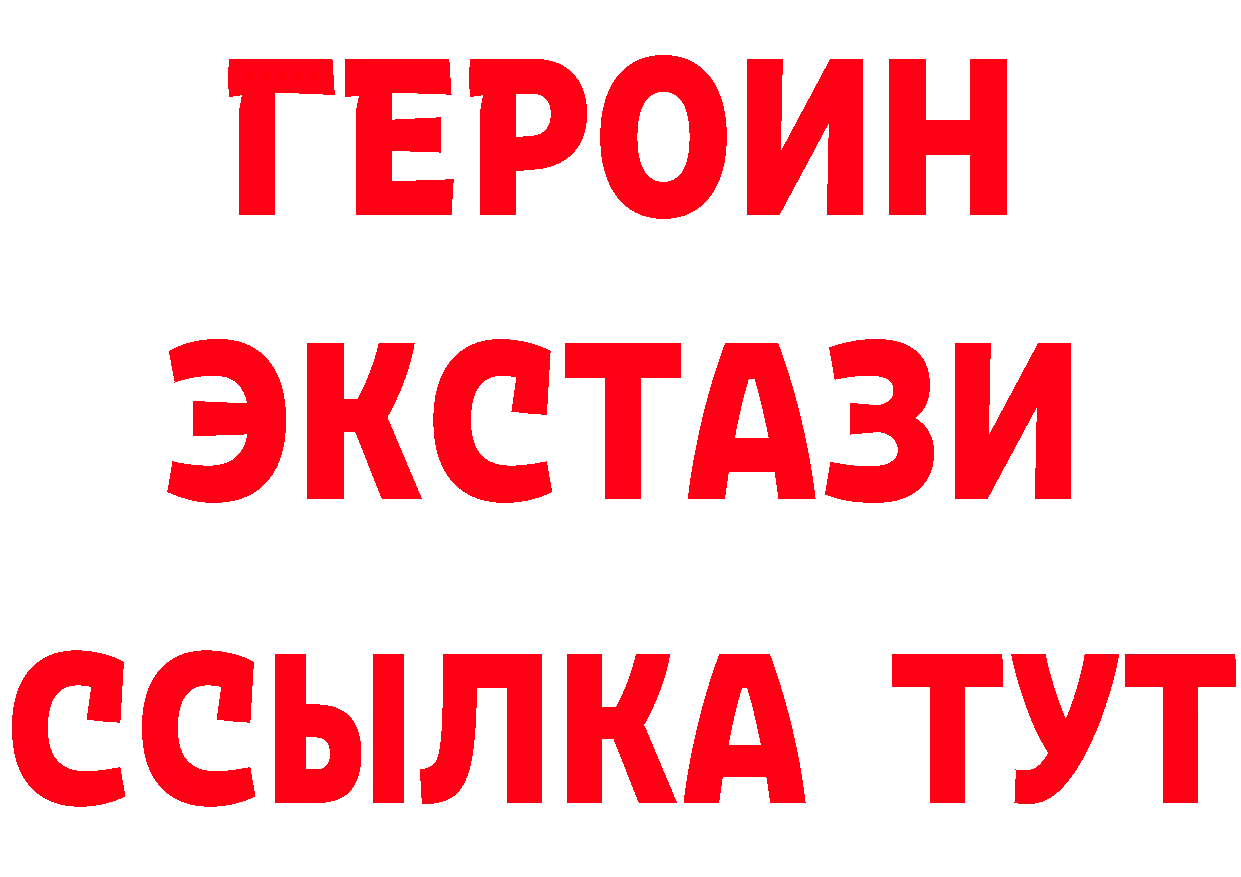 ГЕРОИН
ЭКСТАЗИ
ССЫЛКА ТУТ